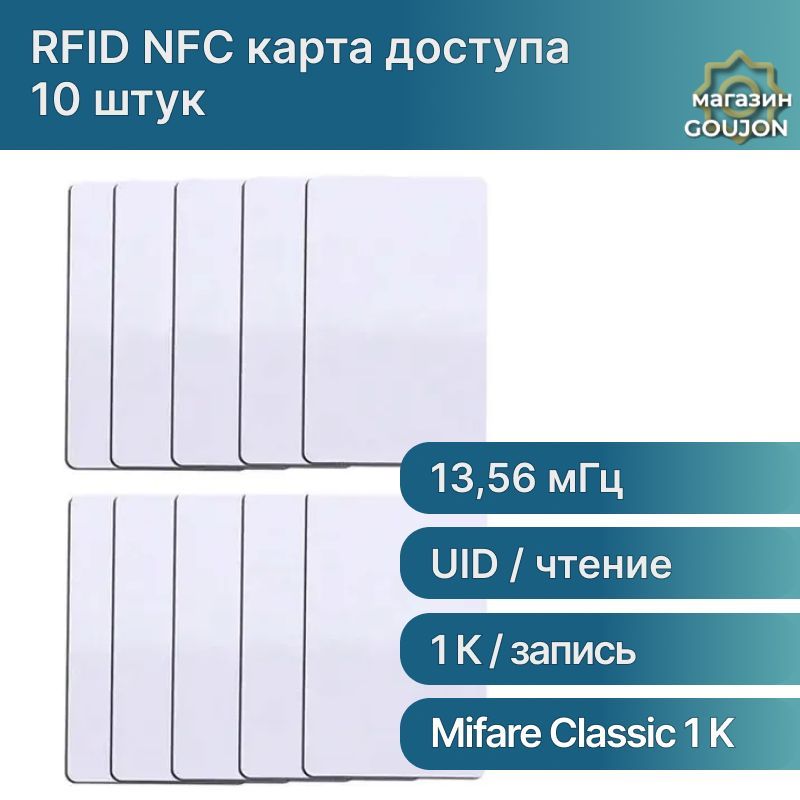 RFID NFC карта доступа
10 штук

магазин
GOUJON

13,56 мГц

UID / чтение

1 K / запись

Mifare Classic 1 K